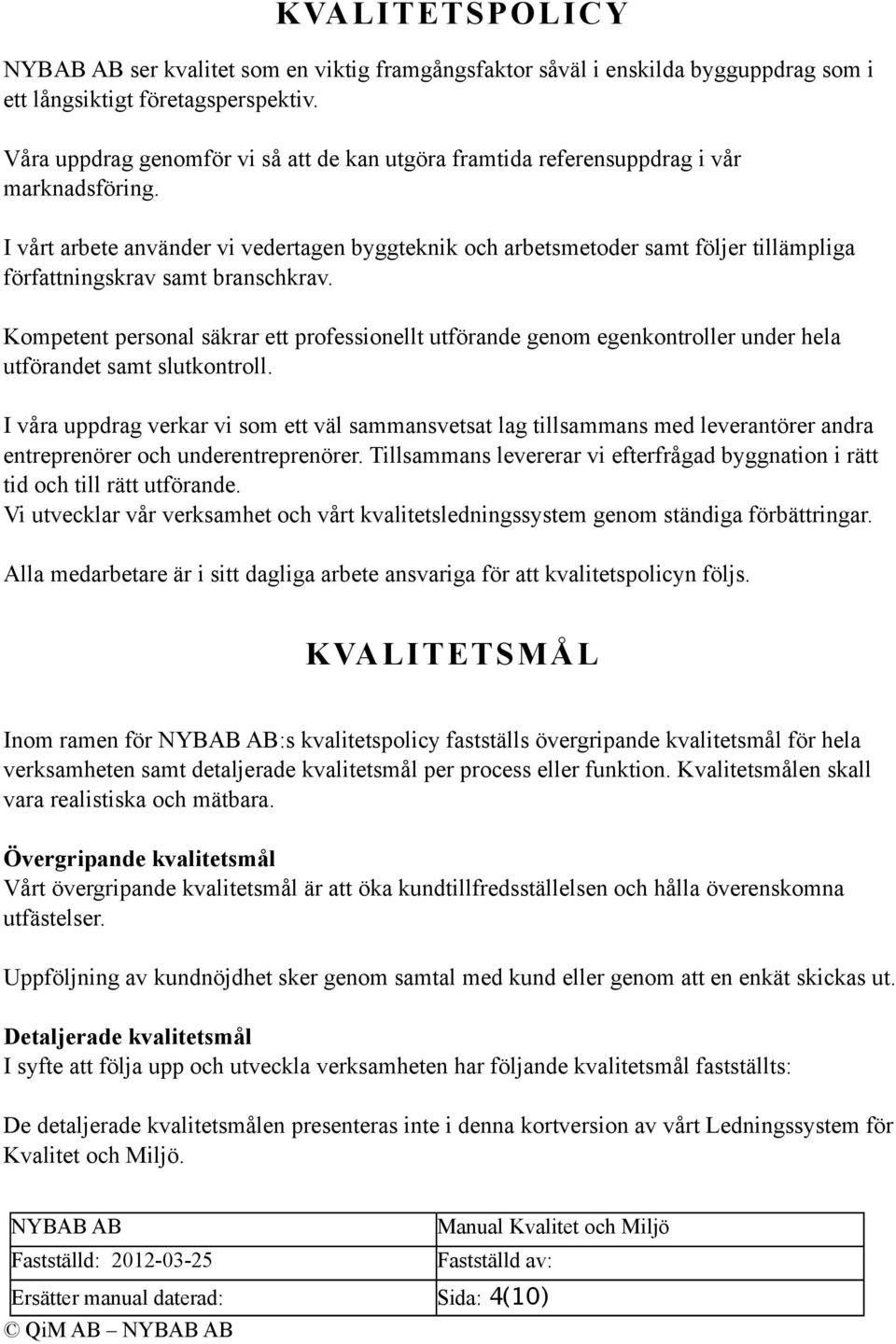 KVALITETSPOLICY

NYBAB AB ser kvalitet som en viktig framgångsfaktor såväl i enskilda bygguppdrag som i ett långsiktigt företagsperspektiv.

Våra uppdrag genomför vi så att de kan utgöra framtida referensuppdrag i vår marknadsföring.

I vårt arbete använder vi vedertagen byggteknik och arbetsmetoder samt följer tillämpliga författningskrav samt branschkrav.

Kompetent personal säkrar ett professionellt utförande genom egenkontroller under hela utförandet samt slutkontroll.

I våra uppdrag verkar vi som ett väl sammansvetsat lag tillsammans med leverantörer andra entreprenörer och underentreprenörer. Tillsammans levererar vi efterfrågad byggnation i rätt tid och till rätt utförande.
Vi utvecklar vår verksamhet och vårt kvalitetsledningssystem genom ständiga förbättringar.

Alla medarbetare är i sitt dagliga arbete ansvariga för att kvalitetspolicyn följs.

KVALITETSMÅL

Inom ramen för NYBAB AB:s kvalitetspolicy fastställs övergripande kvalitetsmål för hela verksamheten samt detaljerade kvalitetsmål per process eller funktion. Kvalitetsmålen skall vara realistiska och mätbara.

Övergripande kvalitetsmål
Vårt övergripande kvalitetsmål är att öka kundtillfredsställelsen och hålla överenskomna utfästelser.

Uppföljning av kundnöjdhet sker genom samtal med kund eller genom att en enkät skickas ut.

Detaljerade kvalitetsmål
I syfte att följa upp och utveckla verksamheten har följande kvalitetsmål fastställts:

De detaljerade kvalitetsmålen presenteras inte i denna kortversion av vårt Ledningssystem för Kvalitet och Miljö.

| NYBAB AB | Manual Kvalitet och Miljö |
|---|---|
| Fastställd: 2012-03-25 | Fastställd av: |
| Ersätter manual daterad: | Sida: 4(10) |

© QiM AB – NYBAB AB